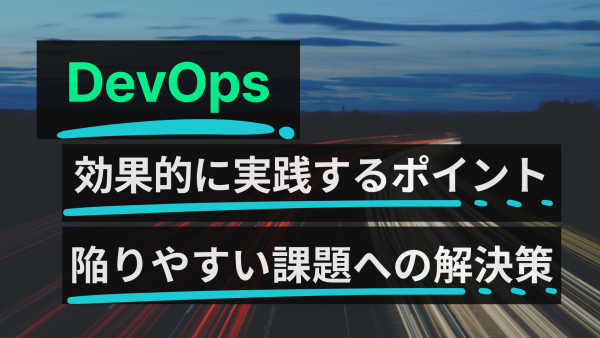 DevOps

効果的に実践するポイント

陥りやすい課題への解決策